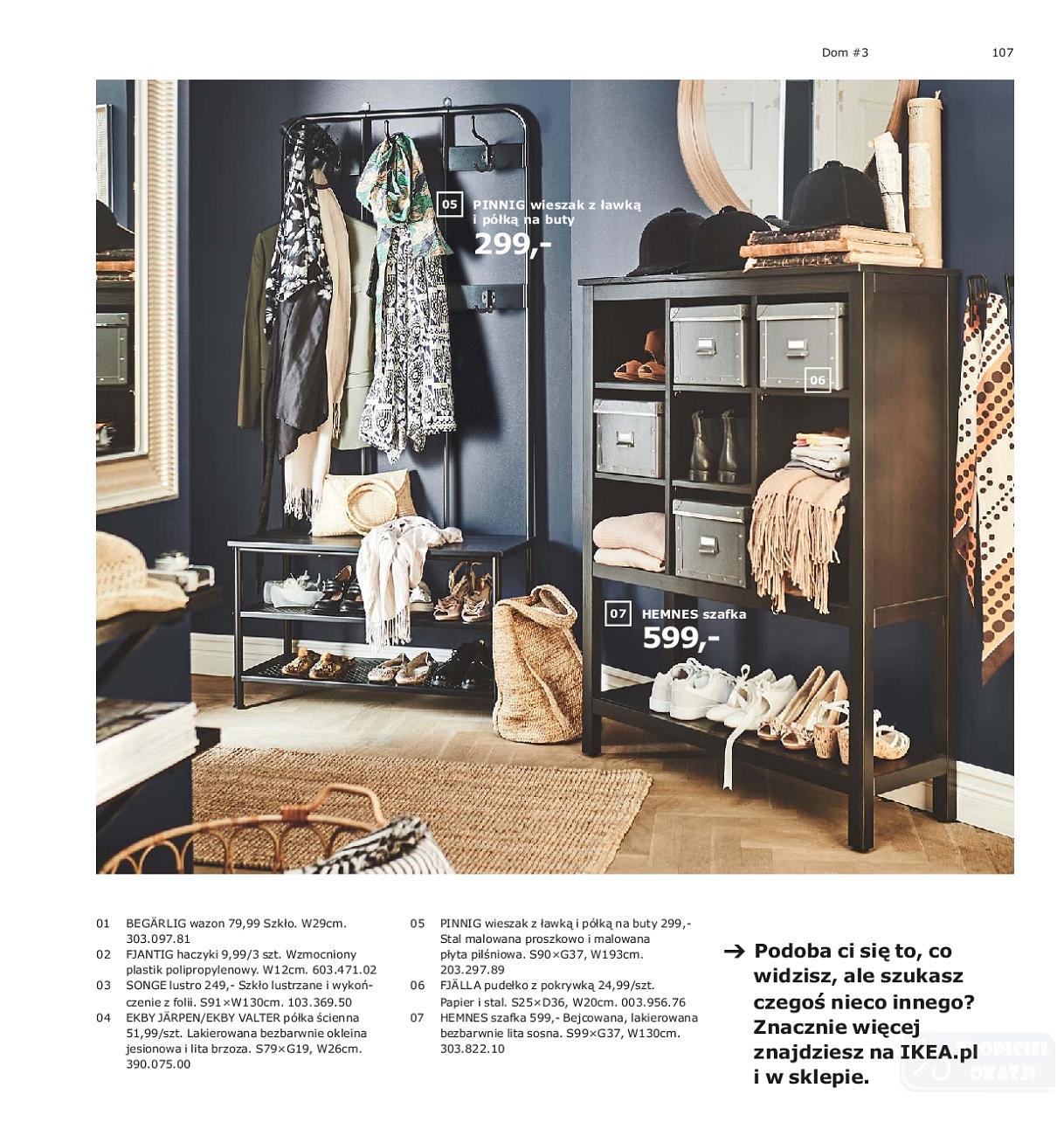 Dom #3 107

05 PINNIG wieszak z ławką i półką na buty
299,-

06

07 HEMNES szafka
599,-

01 BEGÄRLIG wazon 79,99 Szkło. W29cm. 303.097.81
02 FJANTIG haczyki 9,99/3 szt. Wzmocniony plastik polipropylenowy. W12cm. 603.471.02
03 SONGE lustro 249,- Szkło lustrzane i wykończenie z folii. S91×W130cm. 103.369.50
04 EKBY JÄRPEN/EKBY VALTER półka ścienna 51,99/szt. Lakierowana bezbarwnie okleina jesionowa i lita brzoza. S79×G19, W26cm. 390.075.00

05 PINNIG wieszak z ławką i półką na buty 299,- Stal malowana proszkowo i malowana płyta pilśniowa. S90×G37, W193cm. 203.297.89
06 FJÄLLA pudełko z pokrywką 24,99/szt. Papier i stal. S25×D36, W20cm. 003.956.76
07 HEMNES szafka 599,- Bejcowana, lakierowana bezbarwnie lita sosna. S99×G37, W130cm. 303.822.10

→ Podoba ci się to, co widzisz, ale szukasz czegoś nieco innego? Znacznie więcej znajdziesz na IKEA.pl i w sklepie.

OPICIEL OKAZJI